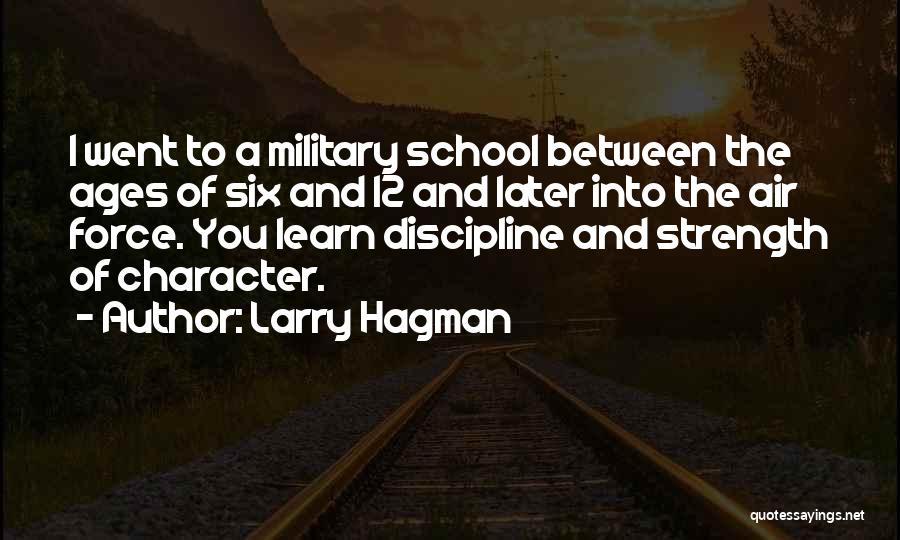 I went to a military school between the ages of six and 12 and later into the air force. You learn discipline and strength of character.

- Author: Larry Hagman

quotessayings.net